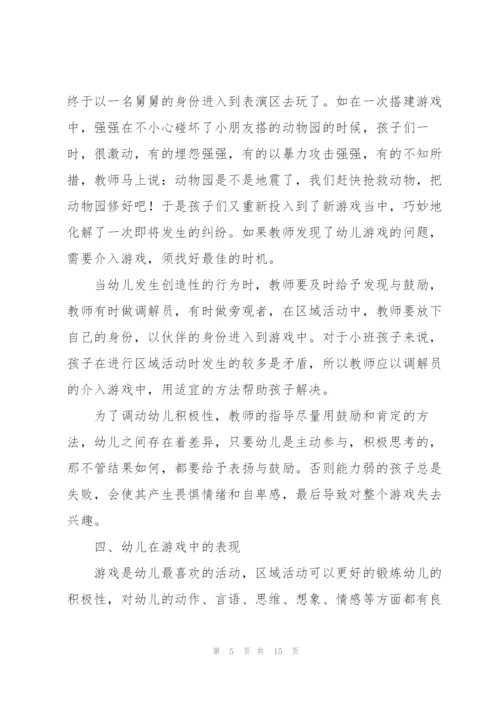 终于以一名舅舅的身份进入到表演区去玩了。如在一次搭建游戏中，强强在不小心碰坏了小朋友搭的动物园的时候，孩子们一时，很激动，有的埋怨强强，有的以暴力攻击强强，有的不知所措，教师马上说：动物园是不是地震了，我们赶快抢救动物，把动物园修好吧！于是孩子们又重新投入到了新游戏当中，巧妙地化解了一次即将发生的纠纷。如果教师发现了幼儿游戏的问题，需要介入游戏，须找好最佳的时机。

当幼儿发生创造性的行为时，教师要及时给予发现与鼓励，教师有时做调解员，有时做旁观者，在区域活动中，教师要放下自己的身份，以伙伴的身份进入到游戏中。对于小班孩子来说，孩子在进行区域活动时发生的较多是矛盾，所以教师应以调解员的介入游戏中，用适宜的方法帮助孩子解决。

为了调动幼儿积极性，教师的指导尽量用鼓励和肯定的方法，幼儿之间存在着差异，只要幼儿是主动参与，积极思考的，那不管结果如何，都要给予表扬与鼓励。否则能力弱的孩子总是失败，会使其产生畏惧情绪和自卑感，最后导致对整个游戏失去兴趣。

四、幼儿在游戏中的表现

游戏是幼儿最喜欢的活动，区域活动可以更好的锻炼幼儿的积极性，对幼儿的动作、言语、思维、想象、情感等方面都有良

第 5 页 共 15 页